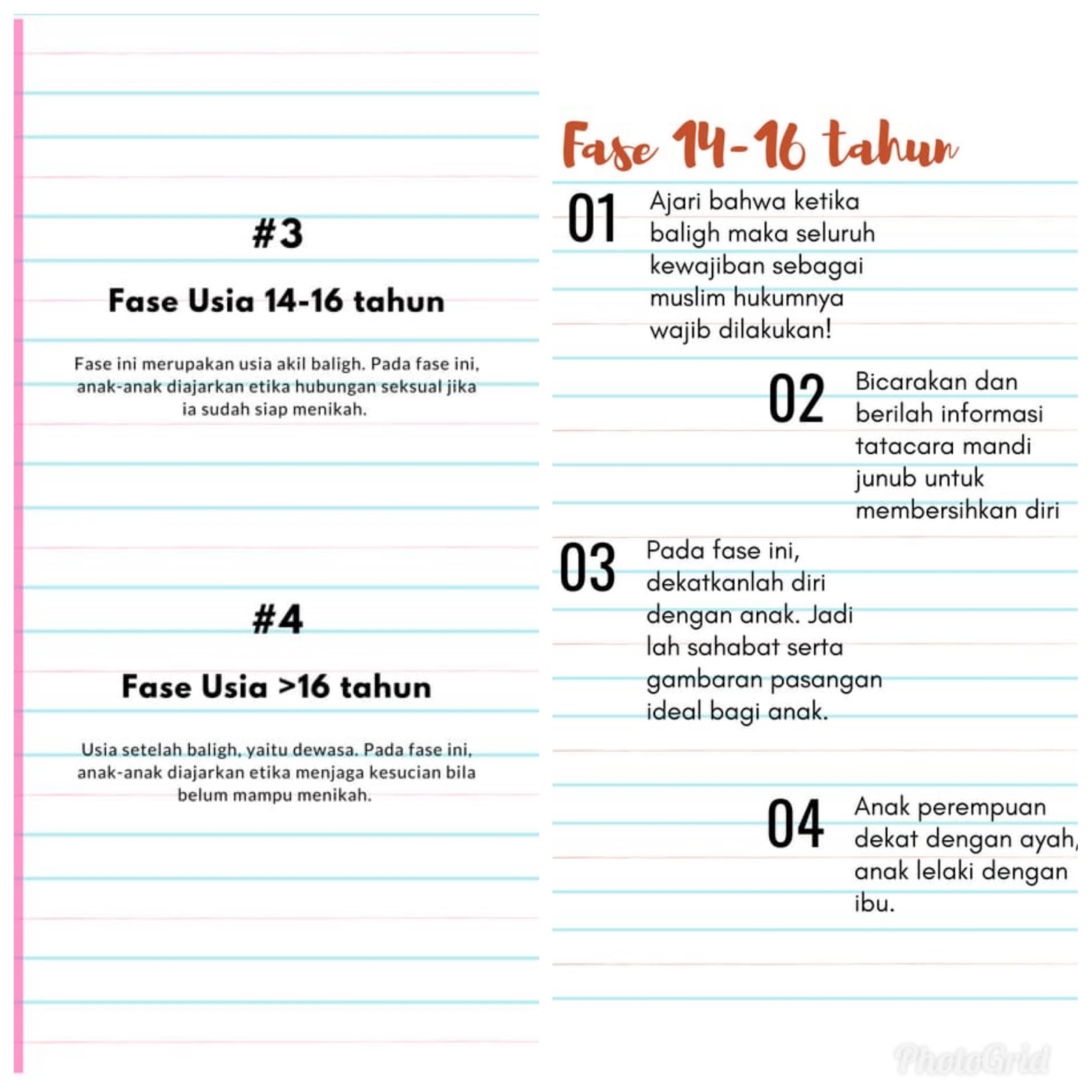 #3

Fase Usia 14-16 tahun

Fase ini merupakan usia akil baligh. Pada fase ini, anak-anak diajarkan etika hubungan seksual jika ia sudah siap menikah.

#4

Fase Usia >16 tahun

Usia setelah baligh, yaitu dewasa. Pada fase ini, anak-anak diajarkan etika menjaga kesucian bila belum mampu menikah.

Fase 14-16 tahun

01 Ajari bahwa ketika baligh maka seluruh kewajiban sebagai muslim hukumnya wajib dilakukan!

02 Bicarakan dan berilah informasi tatacara mandi junub untuk membersihkan diri

03 Pada fase ini, dekatkanlah diri dengan anak. Jadi lah sahabat serta gambaran pasangan ideal bagi anak.

04 Anak perempuan dekat dengan ayah, anak lelaki dengan ibu.

PhotoGrid